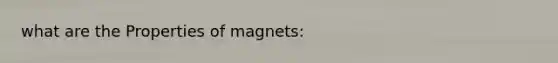 what are the Properties of magnets: